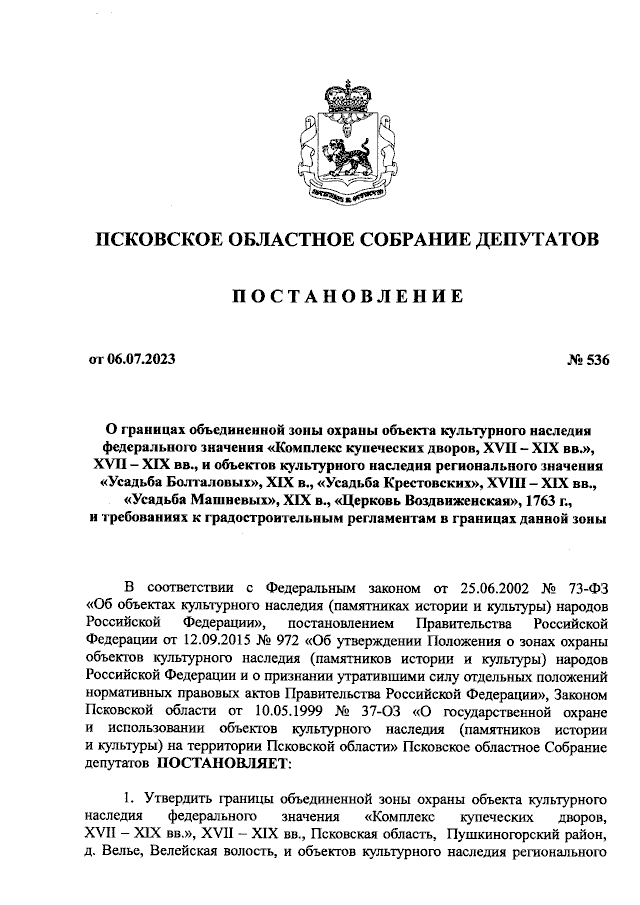 ПСКОВСКОЕ ОБЛАСТНОЕ СОБРАНИЕ ДЕПУТАТОВ

ПОСТАНОВЛЕНИЕ

от 06.07.2023

№ 536

О границах объединенной зоны охраны объекта культурного наследия федерального значения «Комплекс купеческих дворов, XVII – XIX вв.», XVII – XIX вв., и объектов культурного наследия регионального значения «Усадьба Болталовых», XIX в., «Усадьба Крестовских», XVIII – XIX вв., «Усадьба Машневых», XIX в., «Церковь Воздвиженская», 1763 г., и требованиях к градостроительным регламентам в границах данной зоны

В соответствии с Федеральным законом от 25.06.2002 № 73-ФЗ «Об объектах культурного наследия (памятниках истории и культуры) народов Российской Федерации», постановлением Правительства Российской Федерации от 12.09.2015 № 972 «Об утверждении Положения о зонах охраны объектов культурного наследия (памятников истории и культуры) народов Российской Федерации и о признании утратившими силу отдельных положений нормативных правовых актов Правительства Российской Федерации», Законом Псковской области от 10.05.1999 № 37-ОЗ «О государственной охране и использовании объектов культурного наследия (памятников истории и культуры) на территории Псковской области» Псковское областное Собрание депутатов ПОСТАНОВЛЯЕТ:

1. Утвердить границы объединенной зоны охраны объекта культурного наследия федерального значения «Комплекс купеческих дворов, XVII – XIX вв.», XVII – XIX вв., Псковская область, Пушкиногорский район, д. Велье, Велейская волость, и объектов культурного наследия регионального